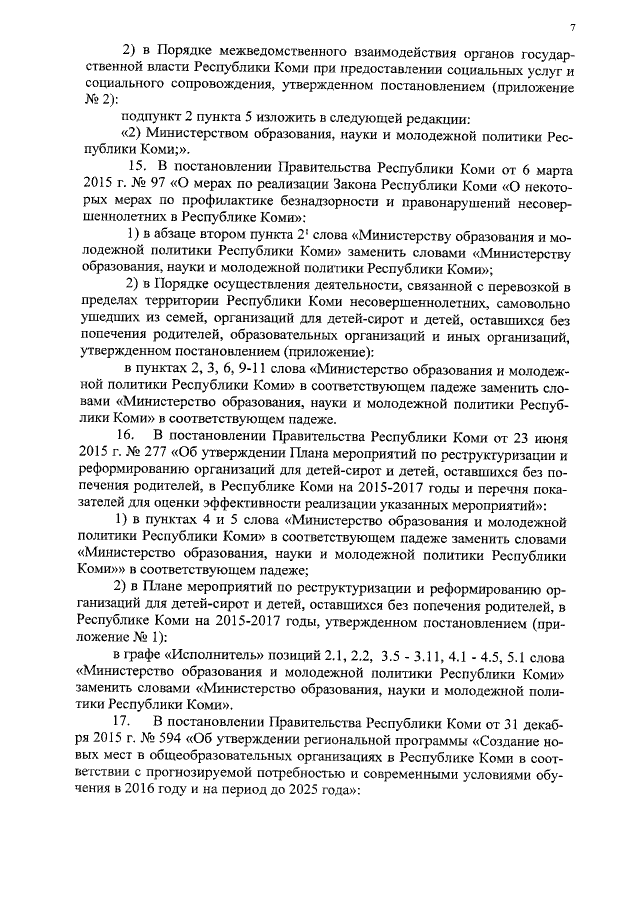 7

2) в Порядке межведомственного взаимодействия органов государственной власти Республики Коми при предоставлении социальных услуг и социального сопровождения, утвержденном постановлением (приложение № 2):

подпункт 2 пункта 5 изложить в следующей редакции:

«2) Министерством образования, науки и молодежной политики Республики Коми;».

15. В постановлении Правительства Республики Коми от 6 марта 2015 г. № 97 «О мерах по реализации Закона Республики Коми «О некоторых мерах по профилактике безнадзорности и правонарушений несовершеннолетних в Республике Коми»:

1) в абзаце втором пункта $2^1$ слова «Министерству образования и молодежной политики Республики Коми» заменить словами «Министерству образования, науки и молодежной политики Республики Коми»;

2) в Порядке осуществления деятельности, связанной с перевозкой в пределах территории Республики Коми несовершеннолетних, самовольно ушедших из семей, организаций для детей-сирот и детей, оставшихся без попечения родителей, образовательных организаций и иных организаций, утвержденном постановлением (приложение):

в пунктах 2, 3, 6, 9-11 слова «Министерство образования и молодежной политики Республики Коми» в соответствующем падеже заменить словами «Министерство образования, науки и молодежной политики Республики Коми» в соответствующем падеже.

16. В постановлении Правительства Республики Коми от 23 июня 2015 г. № 277 «Об утверждении Плана мероприятий по реструктуризации и реформированию организаций для детей-сирот и детей, оставшихся без попечения родителей, в Республике Коми на 2015-2017 годы и перечня показателей для оценки эффективности реализации указанных мероприятий»:

1) в пунктах 4 и 5 слова «Министерство образования и молодежной политики Республики Коми» в соответствующем падеже заменить словами «Министерство образования, науки и молодежной политики Республики Коми»» в соответствующем падеже;

2) в Плане мероприятий по реструктуризации и реформированию организаций для детей-сирот и детей, оставшихся без попечения родителей, в Республике Коми на 2015-2017 годы, утвержденном постановлением (приложение № 1):

в графе «Исполнитель» позиций 2.1, 2.2, 3.5 - 3.11, 4.1 - 4.5, 5.1 слова «Министерство образования и молодежной политики Республики Коми» заменить словами «Министерство образования, науки и молодежной политики Республики Коми».

17. В постановлении Правительства Республики Коми от 31 декабря 2015 г. № 594 «Об утверждении региональной программы «Создание новых мест в общеобразовательных организациях в Республике Коми в соответствии с прогнозируемой потребностью и современными условиями обучения в 2016 году и на период до 2025 года»: